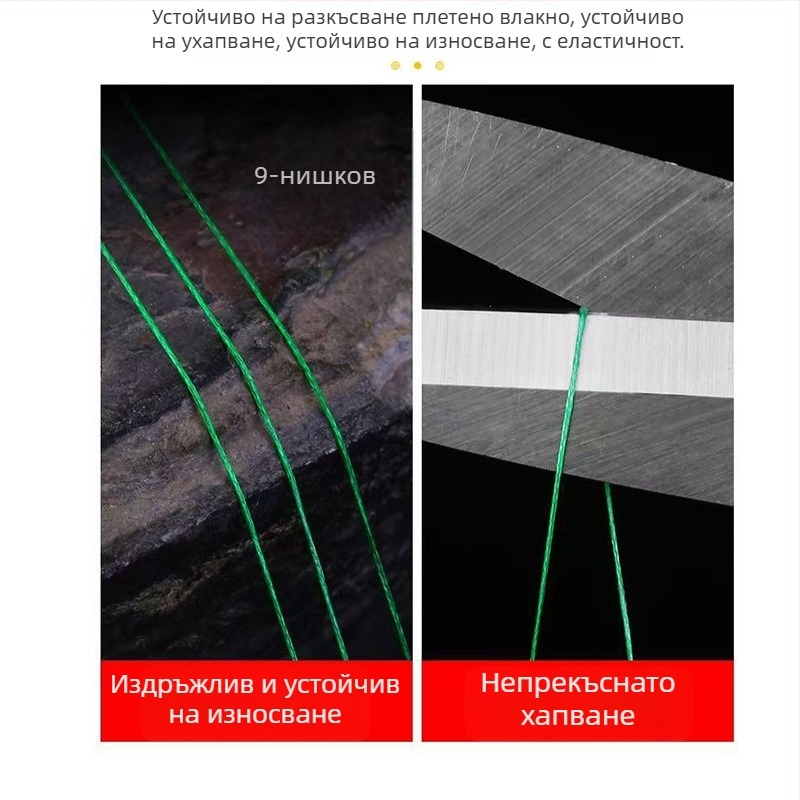 Устойчиво на разкъсване плетено влакно, устойчиво на ухапване, устойчиво на износване, с еластичност.

9-нишков

Издръжлив и устойчив на износване

Непрекъснато хапване